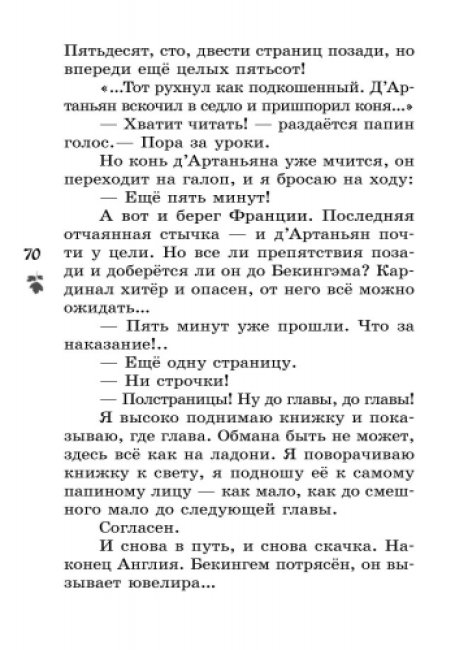 Пятьдесят, сто, двести страниц позади, но впереди ещё целых пятьсот!

«...Тот рухнул как подкошенный. Д'Артаньян вскочил в седло и пришпорил коня...»

— Хватит читать! — раздаётся папин голос.— Пора за уроки.

Но конь д'Артаньяна уже мчится, он переходит на галоп, и я бросаю на ходу:

— Ещё пять минут!

А вот и берег Франции. Последняя отчаянная стычка — и д'Артаньян почти у цели. Но все ли препятствия позади и доберётся ли он до Бекингэма? Кардинал хитёр и опасен, от него всё можно ожидать...

70

— Пять минут уже прошли. Что за наказание!..

— Ещё одну страницу.

— Ни строчки!

— Полстраницы! Ну до главы, до главы!

Я высоко поднимаю книжку и показываю, где глава. Обмана быть не может, здесь всё как на ладони. Я поворачиваю книжку к свету, я подношу её к самому папиному лицу — как мало, как до смешного мало до следующей главы.

Согласен.

И снова в путь, и снова скачка. Наконец Англия. Бекингем потрясён, он вызывает ювелира...